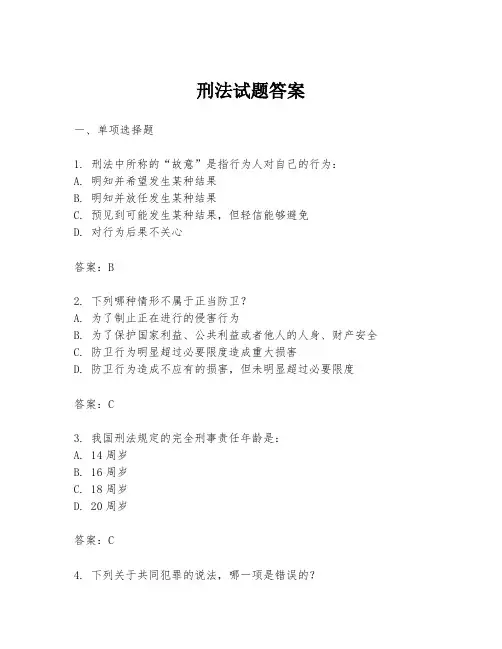 刑法试题答案

一、单项选择题

1. 刑法中所称的“故意”是指行为人对自己的行为:
A. 明知并希望发生某种结果
B. 明知并放任发生某种结果
C. 预见到可能发生某种结果,但轻信能够避免
D. 对行为后果不关心

答案:B

2. 下列哪种情形不属于正当防卫?
A. 为了制止正在进行的侵害行为
B. 为了保护国家利益、公共利益或者他人的人身、财产安全
C. 防卫行为明显超过必要限度造成重大损害
D. 防卫行为造成不应有的损害,但未明显超过必要限度

答案:C

3. 我国刑法规定的完全刑事责任年龄是:
A. 14周岁
B. 16周岁
C. 18周岁
D. 20周岁

答案:C

4. 下列关于共同犯罪的说法,哪一项是错误的?